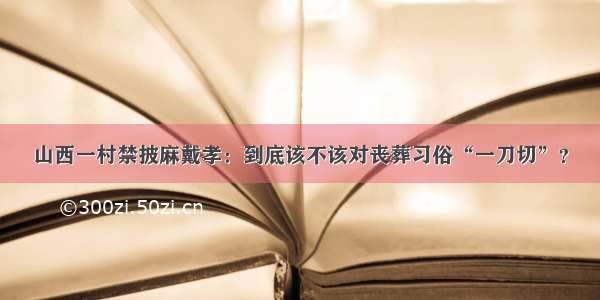 山西一村禁披麻戴孝：到底该不该对丧葬习俗“一刀切”？

©300zi.50zi.cn